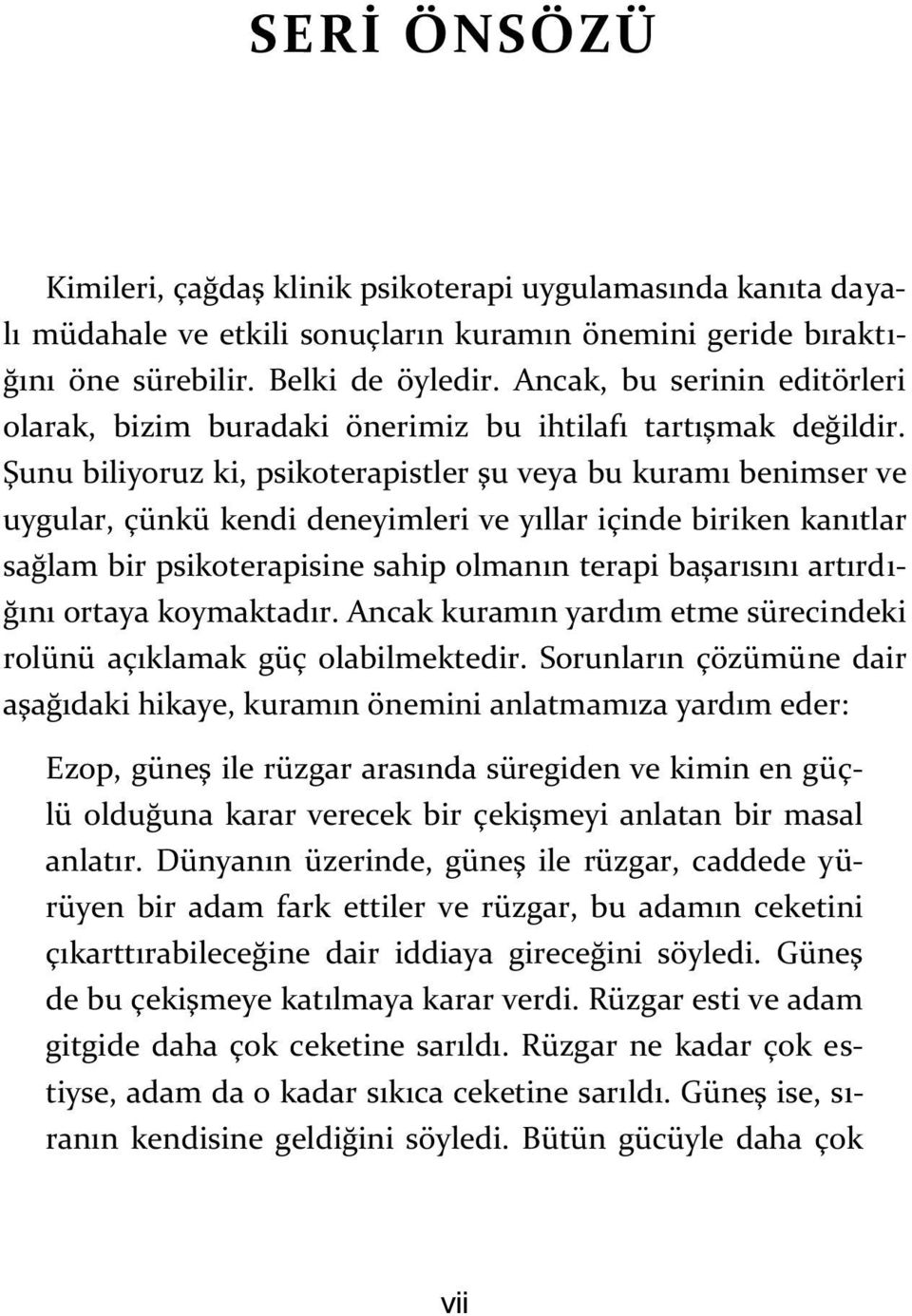 SERİ ÖNSÖZÜ

Kimileri, çağdaş klinik psikoterapi uygulamasında kanıta dayalı müdahale ve etkili sonuçların kuramın önemini geride bıraktığını öne sürebilir. Belki de öyledir. Ancak, bu serinin editörleri olarak, bizim buradaki önerimiz bu ihtilafı tartışmak değildir. Şunu biliyoruz ki, psikoterapistler şu veya bu kuramı benimser ve uygular, çünkü kendi deneyimleri ve yıllar içinde biriken kanıtlar sağlam bir psikoterapisine sahip olmanın terapi başarısını artırdığını ortaya koymaktadır. Ancak kuramın yardım etme sürecindeki rolünü açıklamak güç olabilmektedir. Sorunların çözümüne dair aşağıdaki hikaye, kuramın önemini anlatmamıza yardım eder:

Ezop, güneş ile rüzgar arasında süregiden ve kimin en güçlü olduğuna karar verecek bir çekişmeyi anlatan bir masal anlatır. Dünyanın üzerinde, güneş ile rüzgar, caddede yürüyen bir adam fark ettiler ve rüzgar, bu adamın ceketini çıkarttırabileceğine dair iddiaya gireceğini söyledi. Güneş de bu çekişmeye katılmaya karar verdi. Rüzgar esti ve adam gitgide daha çok ceketine sarıldı. Rüzgar ne kadar çok estiyse, adam da o kadar sıkıca ceketine sarıldı. Güneş ise, sıranın kendisine geldiğini söyledi. Bütün gücüyle daha çok

vii